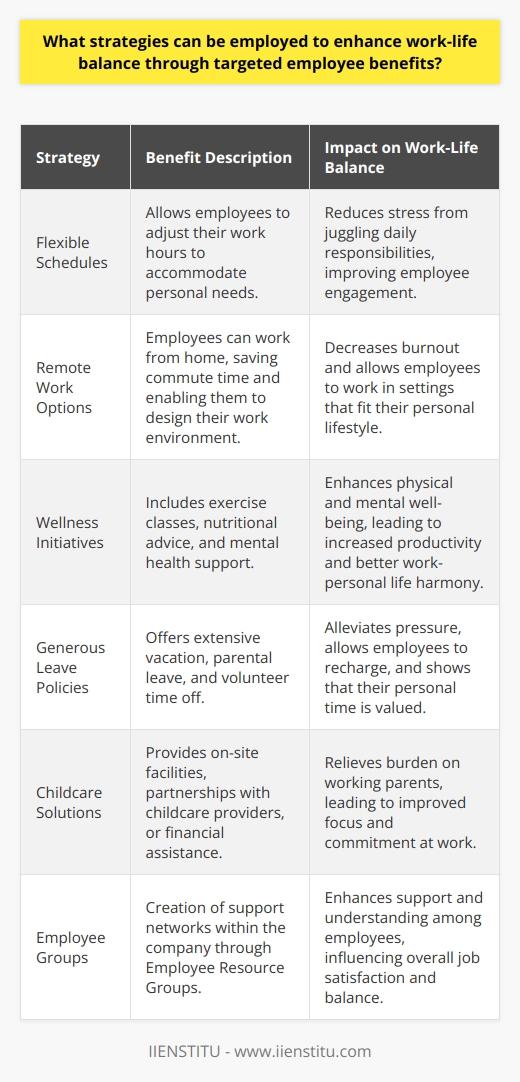 What strategies can be employed to enhance work-life balance through targeted employee benefits?

| Strategy | Benefit Description | Impact on Work-Life Balance |
|---|---|---|
| Flexible Schedules | Allows employees to adjust their work hours to accommodate personal needs. | Reduces stress from juggling daily responsibilities, improving employee engagement. |
| Remote Work Options | Employees can work from home, saving commute time and enabling them to design their work environment. | Decreases burnout and allows employees to work in settings that fit their personal lifestyle. |
| Wellness Initiatives | Includes exercise classes, nutritional advice, and mental health support. | Enhances physical and mental well-being, leading to increased productivity and better work-personal life harmony. |
| Generous Leave Policies | Offers extensive vacation, parental leave, and volunteer time off. | Alleviates pressure, allows employees to recharge, and shows that their personal time is valued. |
| Childcare Solutions | Provides on-site facilities, partnerships with childcare providers, or financial assistance. | Relieves burden on working parents, leading to improved focus and commitment at work. |
| Employee Groups | Creation of support networks within the company through Employee Resource Groups. | Enhances support and understanding among employees, influencing overall job satisfaction and balance. |

IIENSTITU - www.iienstitu.com